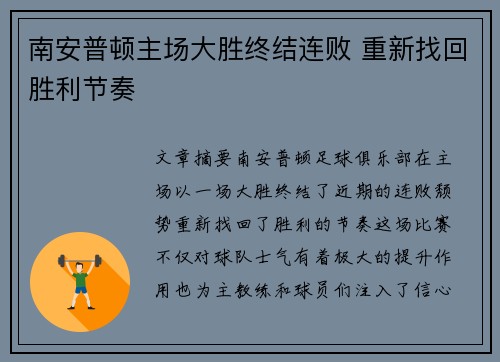 南安普顿主场大胜终结连败 重新找回胜利节奏

文章摘要南安普顿足球俱乐部在主场以一场大胜终结了近期的连败颓势重新找回了胜利的节奏这场比赛不仅对球队士气有着极大的提升作用也为主教练和球员们注入了信心